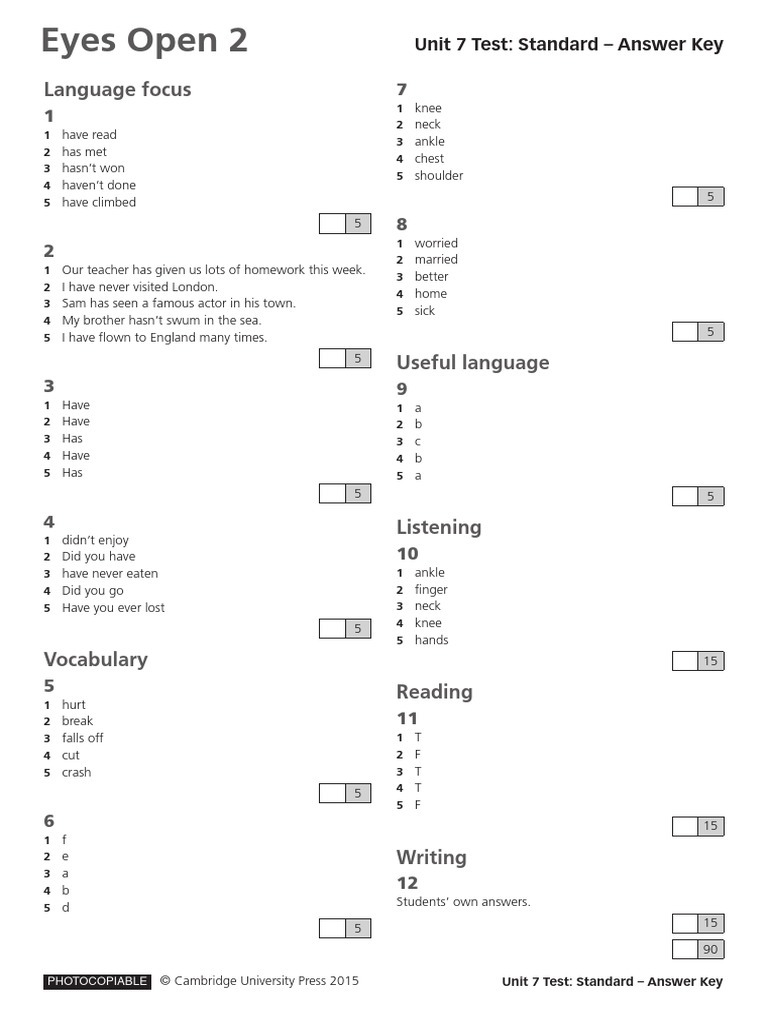 Eyes Open 2

Unit 7 Test: Standard – Answer Key

Language focus

1
1 have read
2 has met
3 hasn't won
4 haven't done
5 have climbed

5

2
1 Our teacher has given us lots of homework this week.
2 I have never visited London.
3 Sam has seen a famous actor in his town.
4 My brother hasn't swum in the sea.
5 I have flown to England many times.

5

3
1 Have
2 Have
3 Has
4 Have
5 Has

5

4
1 didn't enjoy
2 Did you have
3 have never eaten
4 Did you go
5 Have you ever lost

5

Vocabulary

5
1 hurt
2 break
3 falls off
4 cut
5 crash

5

6
1 f
2 e
3 a
4 b
5 d

5

7
1 knee
2 neck
3 ankle
4 chest
5 shoulder

5

8
1 worried
2 married
3 better
4 home
5 sick

5

Useful language

9
1 a
2 b
3 c
4 b
5 a

5

Listening

10
1 ankle
2 finger
3 neck
4 knee
5 hands

15

Reading

11
1 T
2 F
3 T
4 T
5 F

15

Writing

12
Students' own answers.

15

90

PHOTOCOPIABLE © Cambridge University Press 2015

Unit 7 Test: Standard – Answer Key